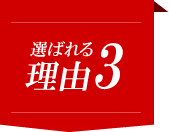 選ばれる
理由3